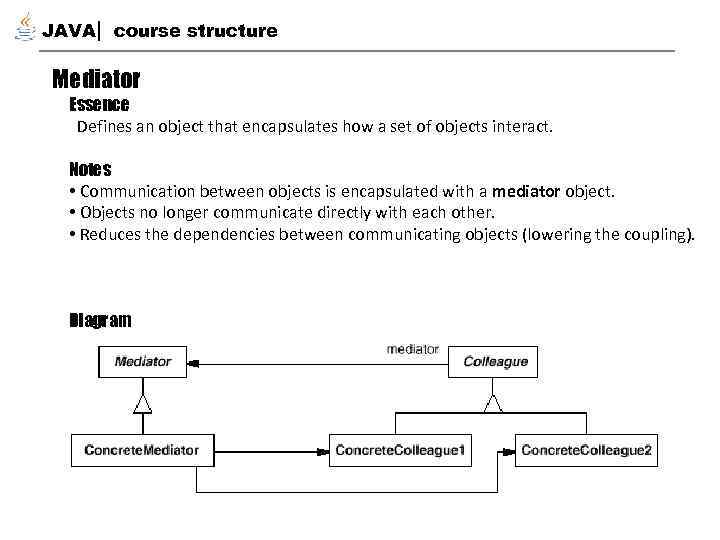 JAVA| course structure

Mediator

Essence

Defines an object that encapsulates how a set of objects interact.

Notes

• Communication between objects is encapsulated with a mediator object.
• Objects no longer communicate directly with each other.
• Reduces the dependencies between communicating objects (lowering the coupling).

Diagram

Mediator

mediator

Colleague

ConcreteMediator

ConcreteColleague1

ConcreteColleague2